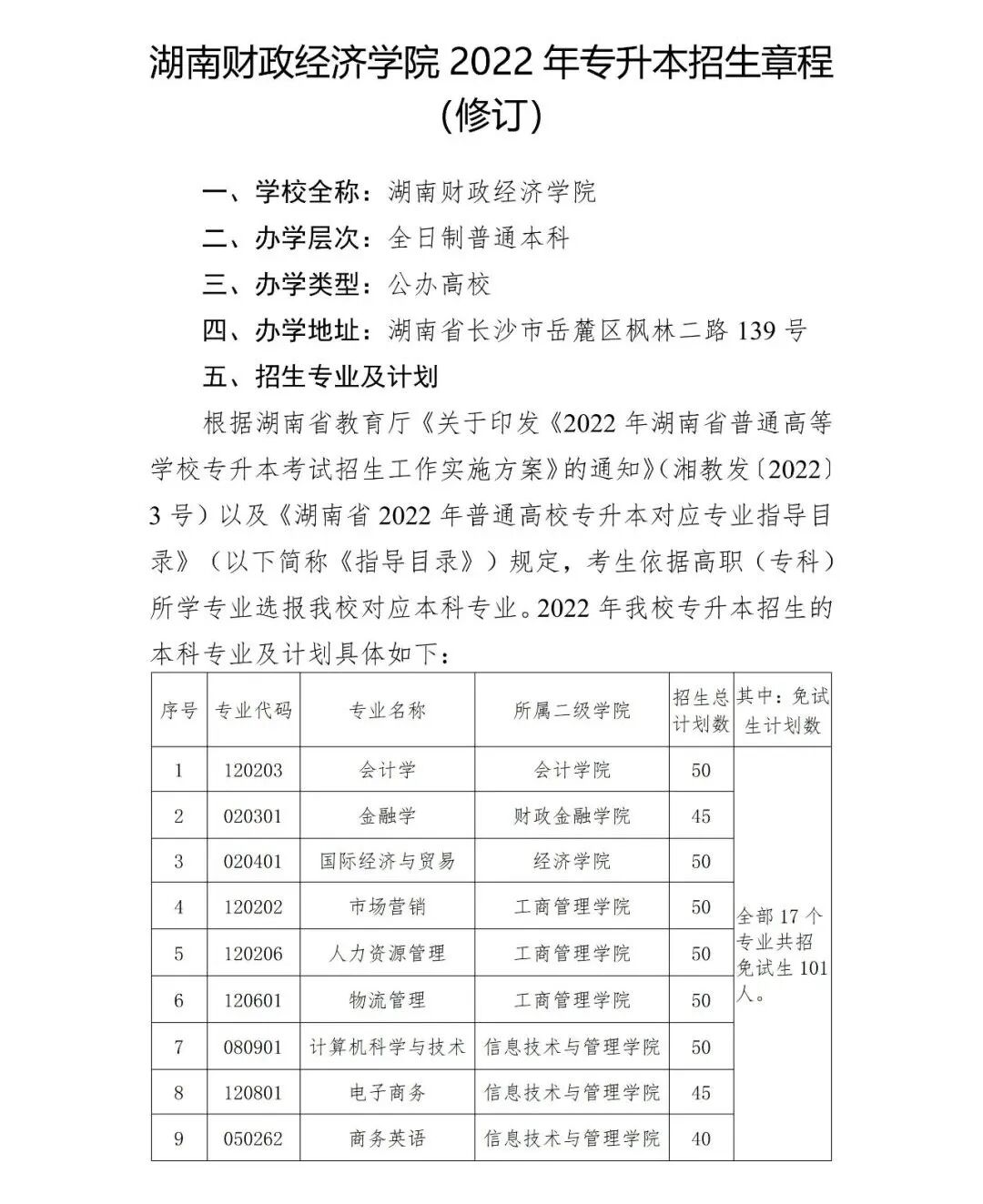 湖南财政经济学院 2022 年专升本招生章程（修订）

一、学校全称：湖南财政经济学院

二、办学层次：全日制普通本科

三、办学类型：公办高校

四、办学地址：湖南省长沙市岳麓区枫林二路 139 号

五、招生专业及计划

根据湖南省教育厅《关于印发《2022 年湖南省普通高等学校专升本考试招生工作实施方案》的通知》（湘教发〔2022〕3 号）以及《湖南省 2022 年普通高校专升本对应专业指导目录》（以下简称《指导目录》）规定，考生依据高职（专科）所学专业选报我校对应本科专业。2022 年我校专升本招生的本科专业及计划具体如下：

| 序号 | 专业代码 | 专业名称 | 所属二级学院 | 招生总计划数 | 其中：免试生计划数 |
|---|---|---|---|---|---|
| 1 | 120203 | 会计学 | 会计学院 | 50 | 全部 17 个专业共招免试生 101 人。 |
| 2 | 020301 | 金融学 | 财政金融学院 | 45 | |
| 3 | 020401 | 国际经济与贸易 | 经济学院 | 50 | |
| 4 | 120202 | 市场营销 | 工商管理学院 | 50 | |
| 5 | 120206 | 人力资源管理 | 工商管理学院 | 50 | |
| 6 | 120601 | 物流管理 | 工商管理学院 | 50 | |
| 7 | 080901 | 计算机科学与技术 | 信息技术与管理学院 | 50 | |
| 8 | 120801 | 电子商务 | 信息技术与管理学院 | 45 | |
| 9 | 050262 | 商务英语 | 信息技术与管理学院 | 40 | |